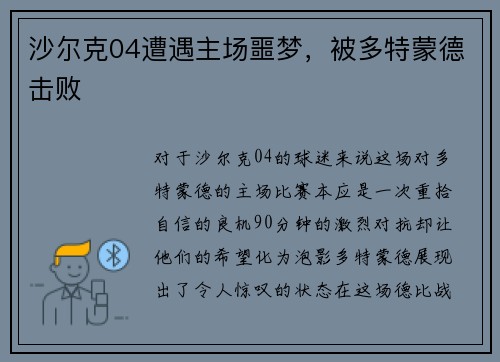 沙尔克04遭遇主场噩梦，被多特蒙德击败

对于沙尔克04的球迷来说这场对多特蒙德的主场比赛本应是一次重拾自信的良机90分钟的激烈对抗却让他们的希望化为泡影多特蒙德展现出了令人惊叹的状态在这场德比战